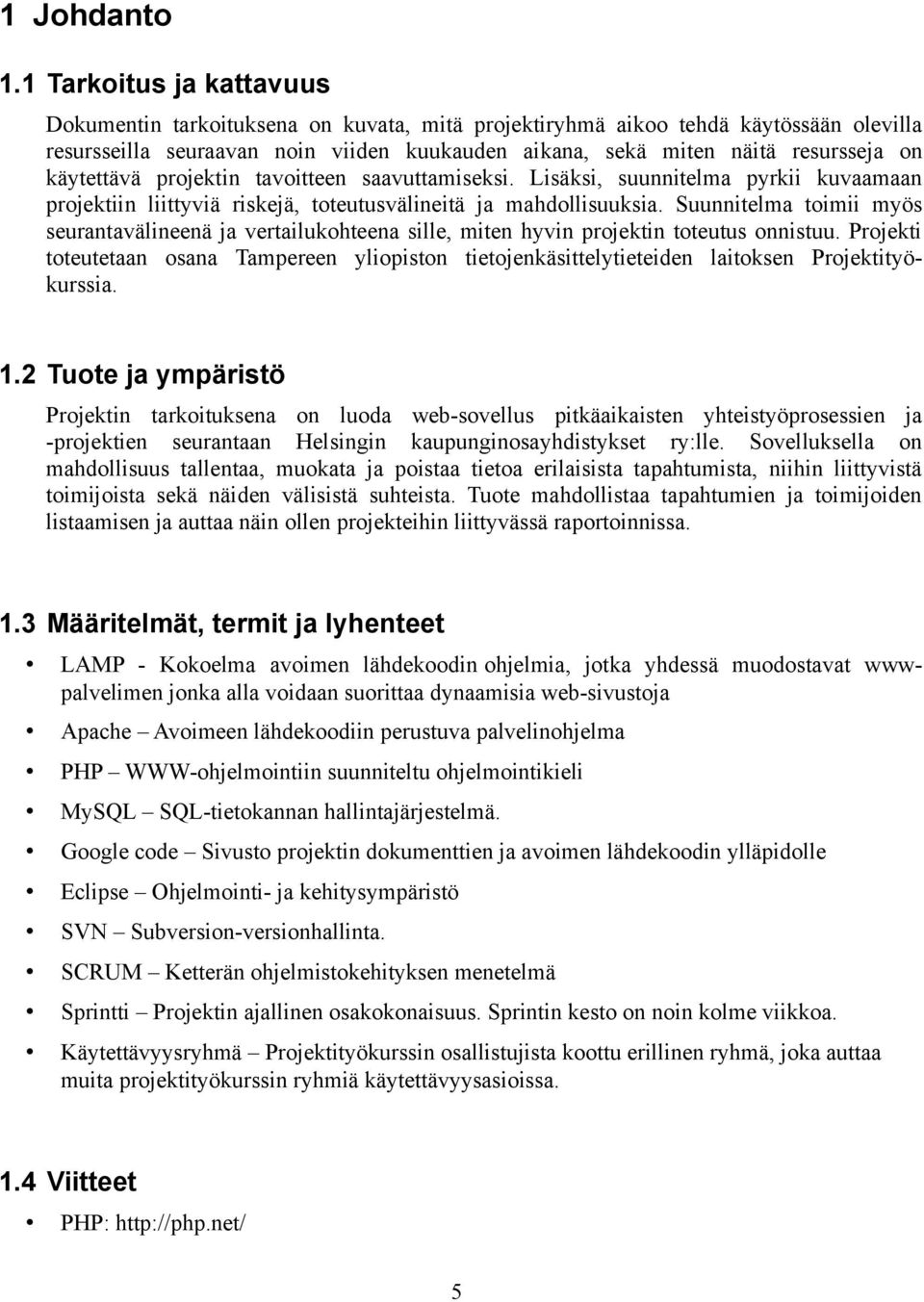 1 Johdanto

1.1 Tarkoitus ja kattavuus

Dokumentin tarkoituksena on kuvata, mitä projektiryhmä aikoo tehdä käytössään olevilla resursseilla seuraavan noin viiden kuukauden aikana, sekä miten näitä resursseja on käytettävä projektin tavoitteen saavuttamiseksi. Lisäksi, suunnitelma pyrkii kuvaamaan projektiin liittyviä riskejä, toteutusvälineitä ja mahdollisuuksia. Suunnitelma toimii myös seurantavälineenä ja vertailukohteena sille, miten hyvin projektin toteutus onnistuu. Projekti toteutetaan osana Tampereen yliopiston tietojenkäsittelytieteiden laitoksen Projektityökurssia.

1.2 Tuote ja ympäristö

Projektin tarkoituksena on luoda web-sovellus pitkäaikaisten yhteistyöprosessien ja -projektien seurantaan Helsingin kaupunginosayhdistykset ry:lle. Sovelluksella on mahdollisuus tallentaa, muokata ja poistaa tietoa erilaisista tapahtumista, niihin liittyvistä toimijoista sekä näiden välisistä suhteista. Tuote mahdollistaa tapahtumien ja toimijoiden listaamisen ja auttaa näin ollen projekteihin liittyvässä raportoinnissa.

1.3 Määritelmät, termit ja lyhenteet

• LAMP - Kokoelma avoimen lähdekoodin ohjelmia, jotka yhdessä muodostavat www-palvelimen jonka alla voidaan suorittaa dynaamisia web-sivustoja
• Apache – Avoimeen lähdekoodiin perustuva palvelinohjelma
• PHP – WWW-ohjelmointiin suunniteltu ohjelmointikieli
• MySQL – SQL-tietokannan hallintajärjestelmä.
• Google code – Sivusto projektin dokumenttien ja avoimen lähdekoodin ylläpidolle
• Eclipse – Ohjelmointi- ja kehitysympäristö
• SVN – Subversion-versionhallinta.
• SCRUM – Ketterän ohjelmistokehityksen menetelmä
• Sprintti – Projektin ajallinen osakokonaisuus. Sprintin kesto on noin kolme viikkoa.
• Käytettävyysryhmä – Projektityökurssin osallistujista koottu erillinen ryhmä, joka auttaa muita projektityökurssin ryhmiä käytettävyysasioissa.

1.4 Viitteet

• PHP: http://php.net/

5